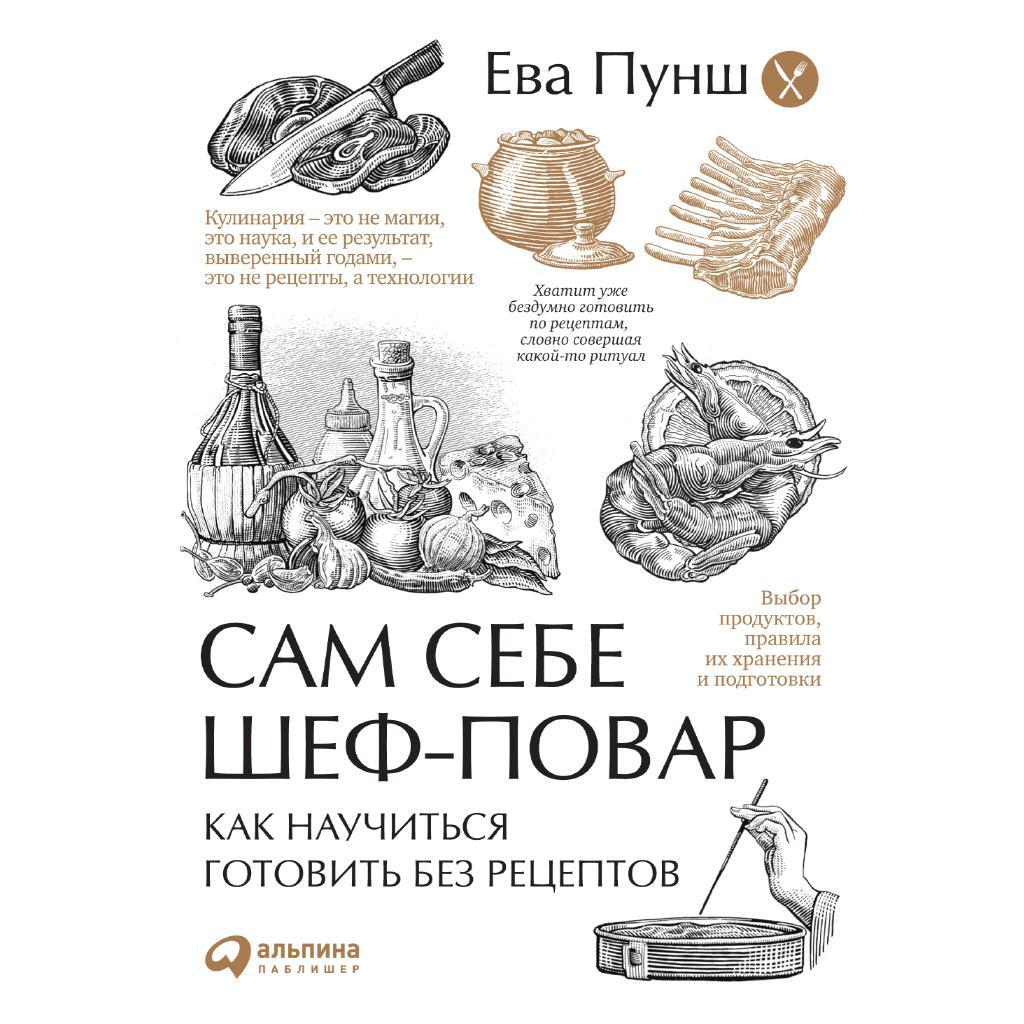 Ева Пунш

Кулинария – это не магия, это наука, и ее результат, выверенный годами, – это не рецепты, а технологии

Хватит уже бездумно готовить по рецептам, словно совершая какой-то ритуал

Выбор продуктов, правила их хранения и подготовки

САМ СЕБЕ ШЕФ-ПОВАР

КАК НАУЧИТЬСЯ ГОТОВИТЬ БЕЗ РЕЦЕПТОВ

альпина
ПАБЛИШЕР